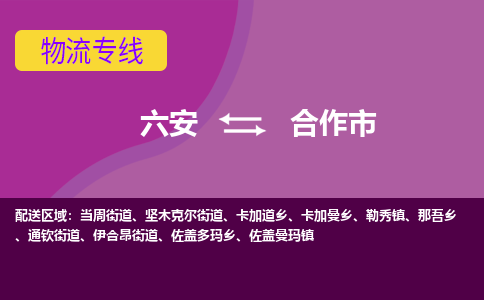 物流专线

六安 合作市

配送区域：当周街道、坚木克尔街道、卡加道乡、卡加曼乡、勒秀镇、那吾乡、通钦街道、伊合昂街道、佐盖多玛乡、佐盖曼玛镇